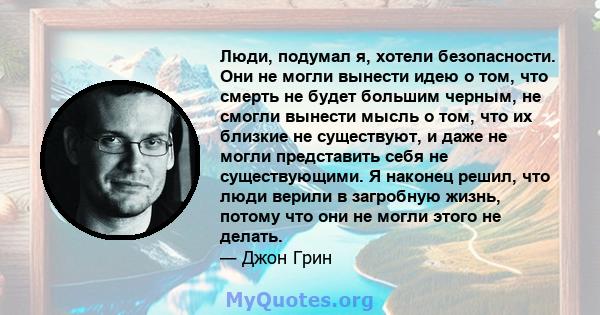 Люди, подумал я, хотели безопасности. Они не могли вынести идею о том, что смерть не будет большим черным, не смогли вынести мысль о том, что их близкие не существуют, и даже не могли представить себя не существующими. Я наконец решил, что люди верили в загробную жизнь, потому что они не могли этого не делать.
— Джон Грин

MyQuotes.org